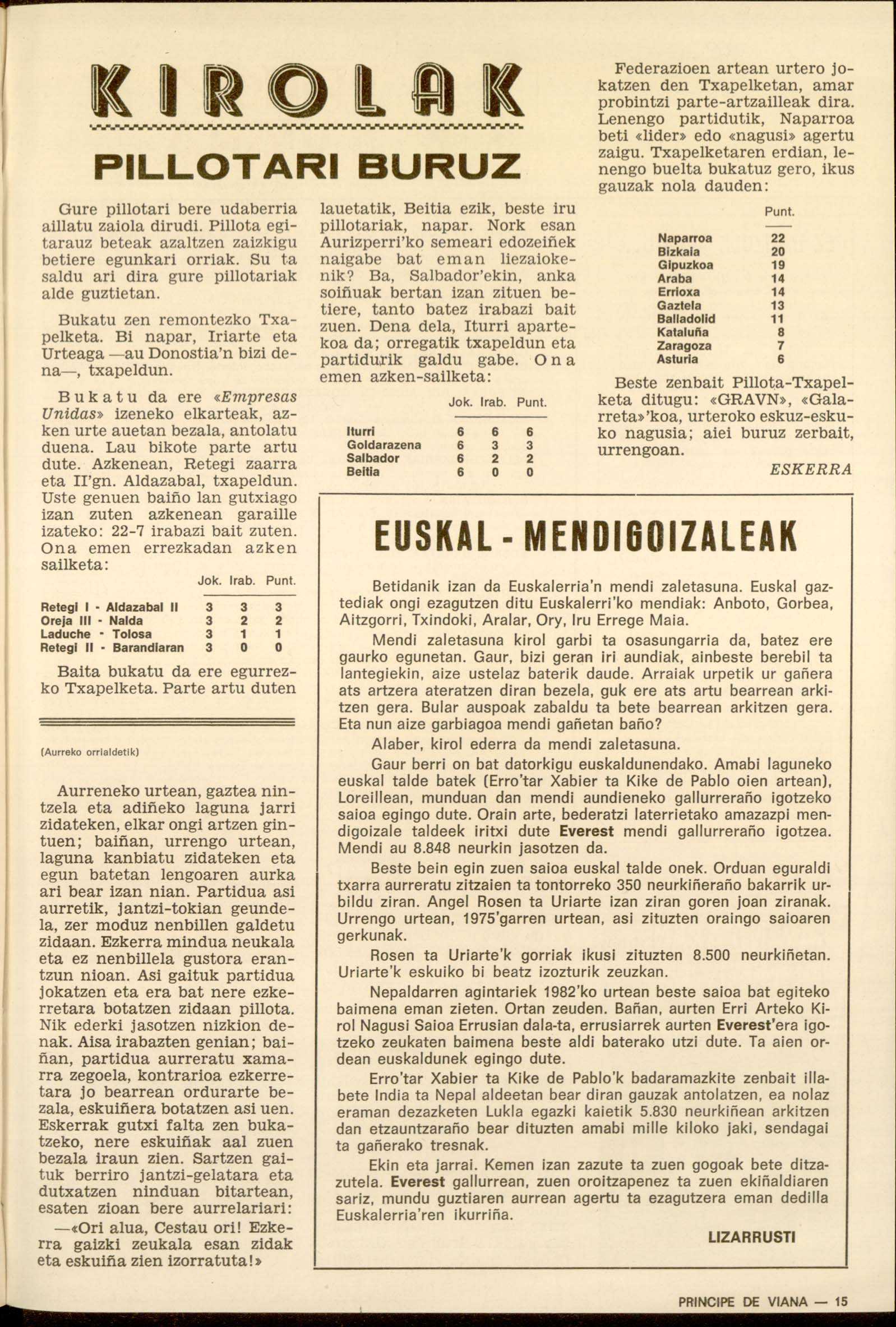 KIROLAK

PILLOTARI BURUZ

Gure pillotari bere udaberria aillatu zaiola dirudi. Pillota egitarauz beteak azaltzen zaizkigu betiere egunkari orriak. Su ta saldu ari dira gure pillotariak alde guztietan.

Bukatu zen remontezko Txapelketa. Bi napar, Iriarte eta Urteaga —au Donostia'n bizi dena—, txapeldun.

Bukatu da ere «Empresas Unidas» izeneko elkarteak, azken urte auetan bezala, antolatu duena. Lau bikote parte artu dute. Azkenean, Retegi zaarra eta II'gn. Aldazabal, txapeldun. Uste genuen baiño lan gutxiago izan zuten azkenean garaille izateko: 22-7 irabazi bait zuten. Ona emen errezkadan azken sailketa:

| | Jok. | Irab. | Punt. |
|---|---|---|---|
| Retegi I - Aldazabal II | 3 | 3 | 3 |
| Oreja III - Nalda | 3 | 2 | 2 |
| Laduche - Tolosa | 3 | 1 | 1 |
| Retegi II - Barandiaran | 3 | 0 | 0 |

Baita bukatu da ere egurrezko Txapelketa. Parte artu duten lauetatik, Beitia ezik, beste iru pillotariak, napar. Nork esan Aurizperri'ko semeari edozeiñek naigabe bat eman liezaiokenik? Ba, Salbador'ekin, anka soiñuak bertan izan zituen betiere, tanto batez irabazi bait zuen. Dena dela, Iturri apartekoa da; orregatik txapeldun eta partidurik galdu gabe. Ona emen azken-sailketa:

| | Jok. | Irab. | Punt. |
|---|---|---|---|
| Iturri | 6 | 6 | 6 |
| Goldarazena | 6 | 3 | 3 |
| Salbador | 6 | 2 | 2 |
| Beitia | 6 | 0 | 0 |

Federazioen artean urtero jokatzen den Txapelketan, amar probintzi parte-artzailleak dira. Lenengo partidutik, Naparroa beti «lider» edo «nagusi» agertu zaigu. Txapelketaren erdian, lenengo buelta bukatuz gero, ikus gauzak nola dauden:

| | Punt. |
|---|---|
| Naparroa | 22 |
| Bizkaia | 20 |
| Gipuzkoa | 19 |
| Araba | 14 |
| Errioxa | 14 |
| Gaztela | 13 |
| Balladolid | 11 |
| Kataluña | 8 |
| Zaragoza | 7 |
| Asturia | 6 |

Beste zenbait Pillota-Txapelketa ditugu: «GRAVN», «Galarreta»'koa, urteroko eskuz-eskuko nagusia; aiei buruz zerbait, urrengoan.

ESKERRA

(Aurreko orrialdetik)

Aurreneko urtean, gaztea nintzela eta adiñeko laguna jarri zidateken, elkar ongi artzen gintuen; baiñan, urrengo urtean, laguna kanbiatu zidateken eta egun batetan lengoaren aurka ari bear izan nian. Partidua asi aurretik, jantzi-tokian geundela, zer moduz nenbillen galdetu zidaan. Ezkerra mindua neukala eta ez nenbillela gustora erantzun nioan. Asi gaituk partidua jokatzen eta era bat nere ezkerretara botatzen zidaan pillota. Nik ederki jasotzen nizkion denak. Aisa irabazten genian; baiñan, partidua aurreratu xamarra zegoela, kontrarioa ezkerretara jo bearrean ordurarte bezala, eskuiñera botatzen asi uen. Eskerrak gutxi falta zen bukatzeko, nere eskuiñak aal zuen bezala iraun zien. Sartzen gaituk berriro jantzi-gelatara eta dutxatzen ninduan bitartean, esaten zioan bere aurrelariari:

—«Ori alua, Cestau ori! Ezkerra gaizki zeukala esan zidak eta eskuiña zien izorratuta!»

EUSKAL - MENDIGOIZALEAK

Betidanik izan da Euskalerria'n mendi zaletasuna. Euskal gaztediak ongi ezagutzen ditu Euskalerri'ko mendiak: Anboto, Gorbea, Aitzgorri, Txindoki, Aralar, Ory, Iru Errege Maia.

Mendi zaletasuna kirol garbi ta osasungarria da, batez ere gaurko egunetan. Gaur, bizi geran iri aundiak, ainbeste berebil ta lantegiekin, aize ustelaz baterik daude. Arraiak urpetik ur gañera ats artzera ateratzen diran bezela, guk ere ats artu bearrean arkitzen gera. Bular auspoak zabaldu ta bete bearrean arkitzen gera. Eta nun aize garbiagoa mendi gañetan baño?

Alaber, kirol ederra da mendi zaletasuna.

Gaur berri on bat datorkigu euskaldunendako. Amabi laguneko euskal talde batek (Erro'tar Xabier ta Kike de Pablo oien artean), Loreillean, munduan dan mendi aundieneko gallurreraño igotzeko saioa egingo dute. Orain arte, bederatzi laterrietako amazazpi mendigoizale taldeek iritxi dute Everest mendi gallurreraño igotzea. Mendi au 8.848 neurkin jasotzen da.

Beste bein egin zuen saioa euskal talde onek. Orduan eguraldi txarra aurreratu zitzaien ta tontorreko 350 neurkiñeraño bakarrik urbildu ziran. Angel Rosen ta Uriarte izan ziran goren joan ziranak. Urrengo urtean, 1975'garren urtean, asi zituzten oraingo saioaren gerkunak.

Rosen ta Uriarte'k gorriak ikusi zituzten 8.500 neurkiñetan. Uriarte'k eskuiko bi beatz izozturik zeuzkan.

Nepaldarren agintariek 1982'ko urtean beste saioa bat egiteko baimena eman zieten. Ortan zeuden. Bañan, aurten Erri Arteko Kirol Nagusi Saioa Errusian dala-ta, errusiarrek aurten Everest'era igotzeko zeukaten baimena beste aldi baterako utzi dute. Ta aien ordean euskaldunek egingo dute.

Erro'tar Xabier ta Kike de Pablo'k badaramazkite zenbait illabete India ta Nepal aldeetan bear diran gauzak antolatzen, ea nolaz eraman dezazketen Lukla egazki kaietik 5.830 neurkiñean arkitzen dan etzauntzaraño bear dituzten amabi mille kiloko jaki, sendagai ta gañerako tresnak.

Ekin eta jarrai. Kemen izan zazute ta zuen gogoak bete ditzazutela. Everest gallurrean, zuen oroitzapenez ta zuen ekiñaldiaren sariz, mundu guztiaren aurrean agertu ta ezagutzera eman dedilla Euskalerria'ren ikurriña.

LIZARRUSTI

PRINCIPE DE VIANA — 15